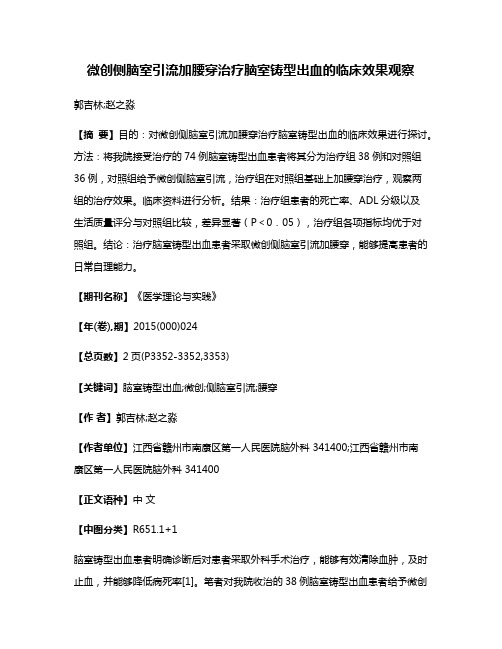 微创侧脑室引流加腰穿治疗脑室铸型出血的临床效果观察

郭吉林;赵之淼

【摘 要】目的：对微创侧脑室引流加腰穿治疗脑室铸型出血的临床效果进行探讨。方法：将我院接受治疗的 74 例脑室铸型出血患者将其分为治疗组 38 例和对照组 36 例，对照组给予微创侧脑室引流，治疗组在对照组基础上加腰穿治疗，观察两组的治疗效果。临床资料进行分析。结果：治疗组患者的死亡率、ADL 分级以及生活质量评分与对照组比较，差异显著（P＜0．05），治疗组各项指标均优于对照组。结论：治疗脑室铸型出血患者采取微创侧脑室引流加腰穿，能够提高患者的日常自理能力。

【期刊名称】《医学理论与实践》

【年(卷),期】2015(000)024

【总页数】2 页(P3352-3352,3353)

【关键词】脑室铸型出血;微创;侧脑室引流;腰穿

【作 者】郭吉林;赵之淼

【作者单位】江西省赣州市南康区第一人民医院脑外科 341400;江西省赣州市南康区第一人民医院脑外科 341400

【正文语种】中 文

【中图分类】R651.1+1

脑室铸型出血患者明确诊断后对患者采取外科手术治疗，能够有效清除血肿，及时止血，并能够降低病死率[1]。笔者对我院收治的 38 例脑室铸型出血患者给予微创